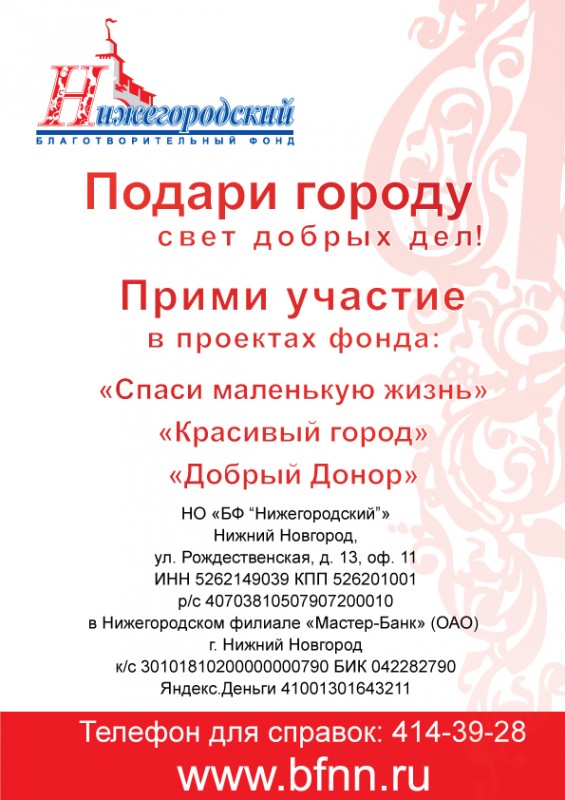 Нижегородский
БЛАГОТВОРИТЕЛЬНЫЙ ФОНД

Подари городу
свет добрых дел!

Прими участие
в проектах фонда:

«Спаси маленькую жизнь»
«Красивый город»
«Добрый Донор»

НО «БФ “Нижегородский”»
Нижний Новгород,
ул. Рождественская, д. 13, оф. 11
ИНН 5262149039 КПП 526201001
р/с 40703810507907200010
в Нижегородском филиале «Мастер-Банк» (ОАО)
г. Нижний Новгород
к/с 30101810200000000790 БИК 042282790
Яндекс.Деньги 41001301643211

Телефон для справок: 414-39-28
www.bfnn.ru